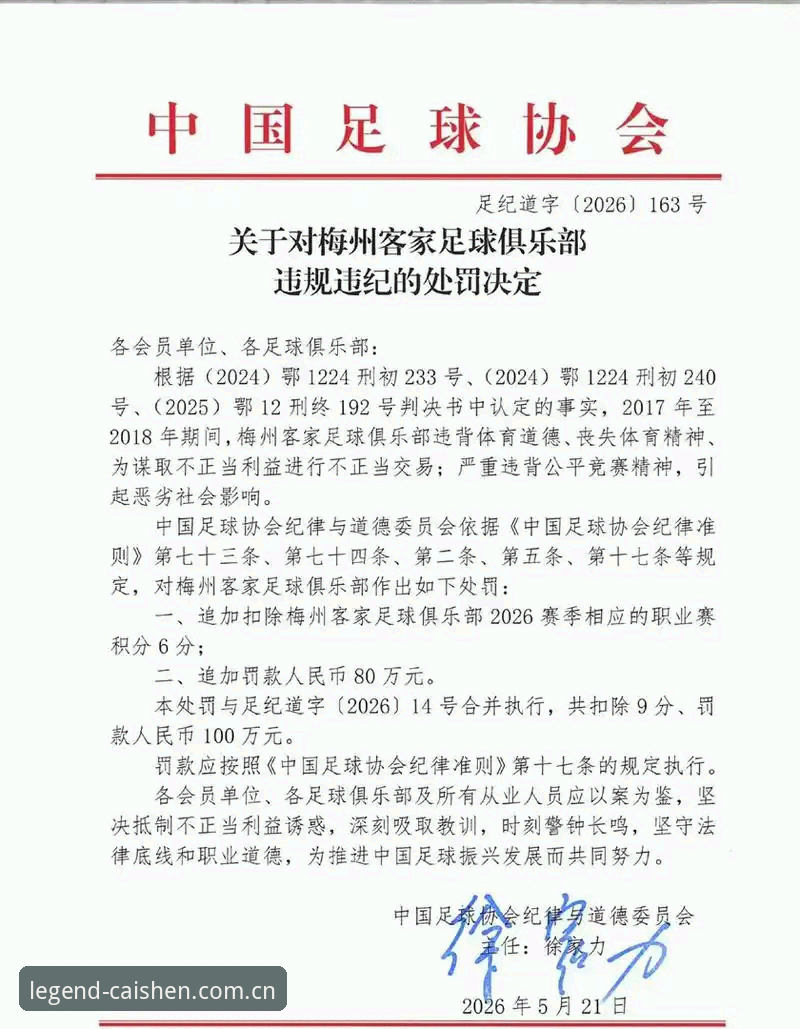 中国足球协会

足纪道字〔2026〕163号

关于对梅州客家足球俱乐部
违规违纪的处罚决定

各会员单位、各足球俱乐部：

根据（2024）鄂1224刑初233号、（2024）鄂1224刑初240号、（2025）鄂12刑终192号判决书中认定的事实，2017年至2018年期间，梅州客家足球俱乐部违背体育道德、丧失体育精神、为谋取不正当利益进行不正当交易；严重违背公平竞赛精神，引起恶劣社会影响。

中国足球协会纪律与道德委员会依据《中国足球协会纪律准则》第七十三条、第七十四条、第二条、第五条、第十七条等规定，对梅州客家足球俱乐部作出如下处罚：

一、追加扣除梅州客家足球俱乐部2026赛季相应的职业赛积分6分；

二、追加罚款人民币80万元。

本处罚与足纪道字〔2026〕14号合并执行，共扣除9分、罚款人民币100万元。

罚款应按照《中国足球协会纪律准则》第十七条的规定执行。

各会员单位、各足球俱乐部及所有从业人员应以案为鉴，坚决抵制不正当利益诱惑，深刻吸取教训，时刻警钟长鸣，坚守法律底线和职业道德，为推进中国足球振兴发展而共同努力。

中国足球协会纪律与道德委员会
主任：徐家力
徐家力

2026年5月21日

legend-caishen.com.cn